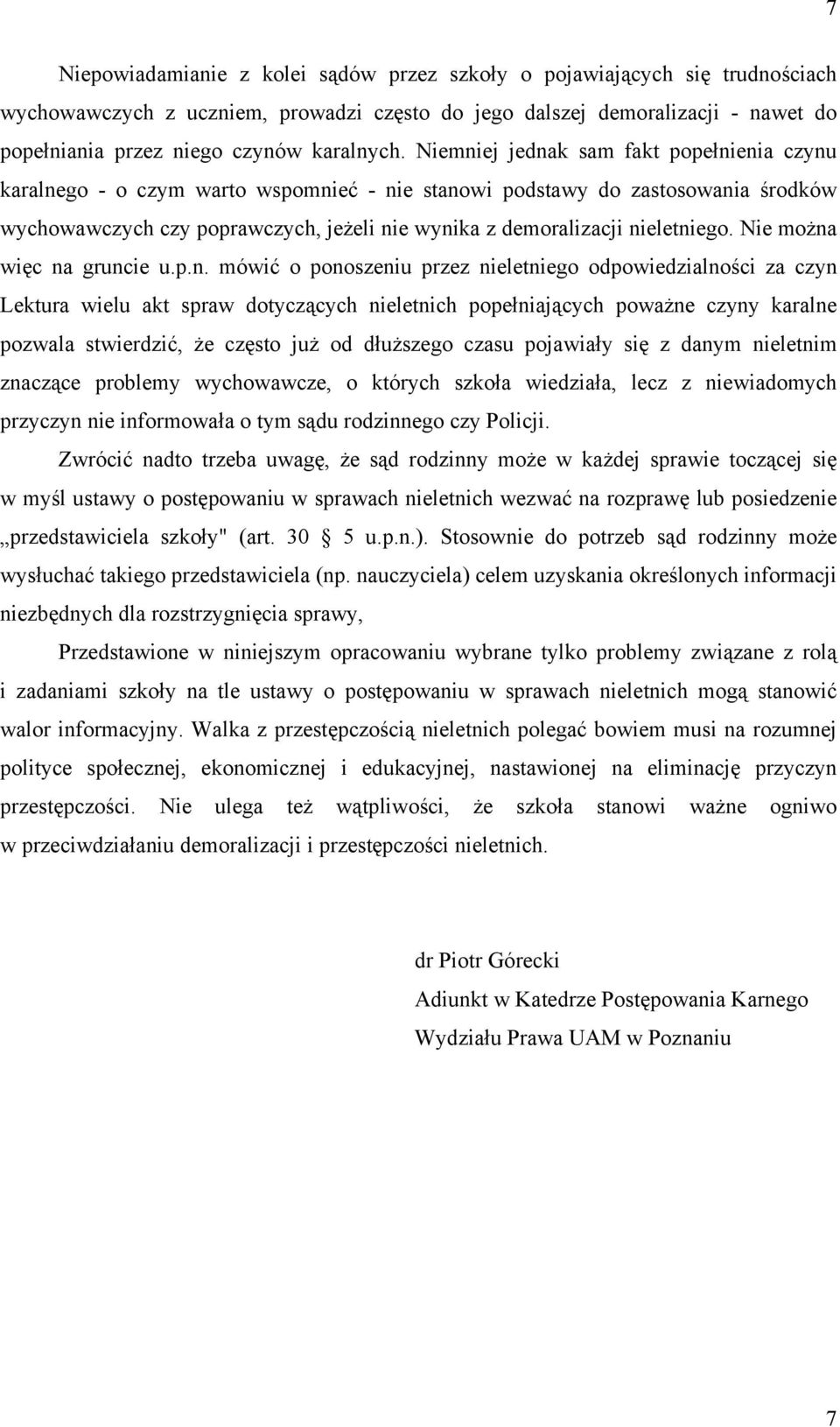 7

Niepowiadamianie z kolei sądów przez szkoły o pojawiających się trudnościach wychowawczych z uczniem, prowadzi często do jego dalszej demoralizacji - nawet do popełniania przez niego czynów karalnych. Niemniej jednak sam fakt popełnienia czynu karalnego - o czym warto wspomnieć - nie stanowi podstawy do zastosowania środków wychowawczych czy poprawczych, jeżeli nie wynika z demoralizacji nieletniego. Nie można więc na gruncie u.p.n. mówić o ponoszeniu przez nieletniego odpowiedzialności za czyn Lektura wielu akt spraw dotyczących nieletnich popełniających poważne czyny karalne pozwala stwierdzić, że często już od dłuższego czasu pojawiały się z danym nieletnim znaczące problemy wychowawcze, o których szkoła wiedziała, lecz z niewiadomych przyczyn nie informowała o tym sądu rodzinnego czy Policji.

Zwrócić nadto trzeba uwagę, że sąd rodzinny może w każdej sprawie toczącej się w myśl ustawy o postępowaniu w sprawach nieletnich wezwać na rozprawę lub posiedzenie „przedstawiciela szkoły" (art. 30 5 u.p.n.). Stosownie do potrzeb sąd rodzinny może wysłuchać takiego przedstawiciela (np. nauczyciela) celem uzyskania określonych informacji niezbędnych dla rozstrzygnięcia sprawy,

Przedstawione w niniejszym opracowaniu wybrane tylko problemy związane z rolą i zadaniami szkoły na tle ustawy o postępowaniu w sprawach nieletnich mogą stanowić walor informacyjny. Walka z przestępczością nieletnich polegać bowiem musi na rozumnej polityce społecznej, ekonomicznej i edukacyjnej, nastawionej na eliminację przyczyn przestępczości. Nie ulega też wątpliwości, że szkoła stanowi ważne ogniwo w przeciwdziałaniu demoralizacji i przestępczości nieletnich.

dr Piotr Górecki
Adiunkt w Katedrze Postępowania Karnego
Wydziału Prawa UAM w Poznaniu

7